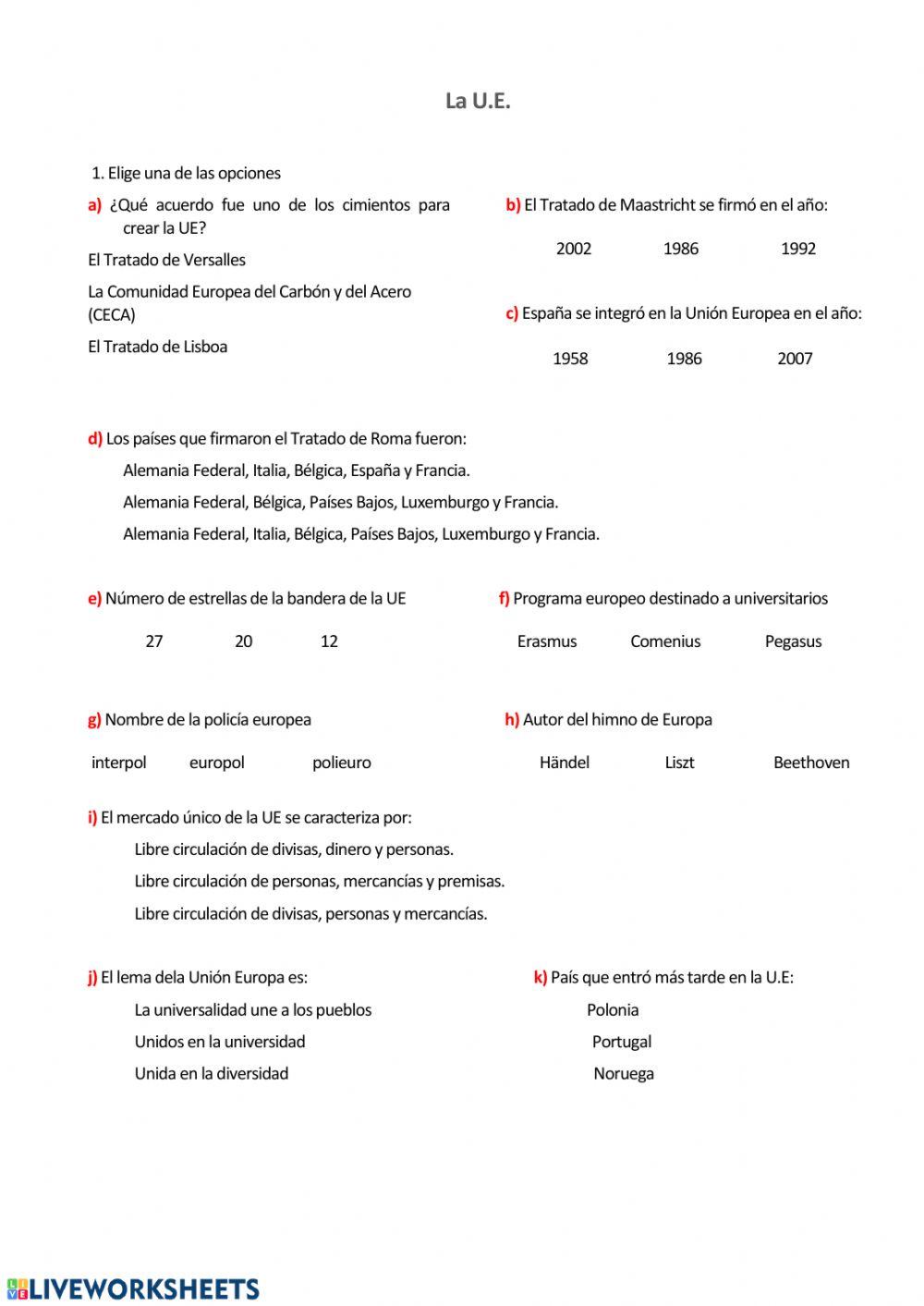 La U.E.

1. Elige una de las opciones

a) ¿Qué acuerdo fue uno de los cimientos para crear la UE?

El Tratado de Versalles

La Comunidad Europea del Carbón y del Acero (CECA)

El Tratado de Lisboa

b) El Tratado de Maastricht se firmó en el año:

2002 1986 1992

c) España se integró en la Unión Europea en el año:

1958 1986 2007

d) Los países que firmaron el Tratado de Roma fueron:

Alemania Federal, Italia, Bélgica, España y Francia.

Alemania Federal, Bélgica, Países Bajos, Luxemburgo y Francia.

Alemania Federal, Italia, Bélgica, Países Bajos, Luxemburgo y Francia.

e) Número de estrellas de la bandera de la UE

27 20 12

f) Programa europeo destinado a universitarios

Erasmus Comenius Pegasus

g) Nombre de la policía europea

interpol europol polieuro

h) Autor del himno de Europa

Händel Liszt Beethoven

i) El mercado único de la UE se caracteriza por:

Libre circulación de divisas, dinero y personas.

Libre circulación de personas, mercancías y premisas.

Libre circulación de divisas, personas y mercancías.

j) El lema dela Unión Europa es:

La universalidad une a los pueblos

Unidos en la universidad

Unida en la diversidad

k) País que entró más tarde en la U.E:

Polonia

Portugal

Noruega

LIVEWORKSHEETS